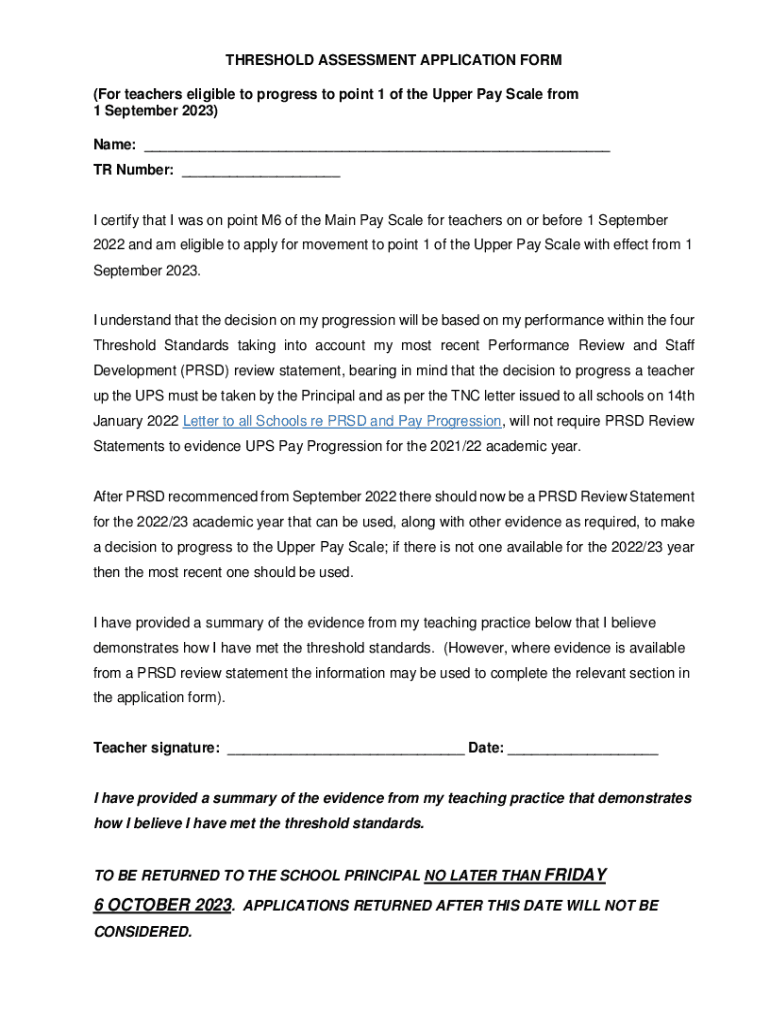 THRESHOLD ASSESSMENT APPLICATION FORM

(For teachers eligible to progress to point 1 of the Upper Pay Scale from 1 September 2023)

Name: ___________________________________________________________

TR Number: ____________________

I certify that I was on point M6 of the Main Pay Scale for teachers on or before 1 September 2022 and am eligible to apply for movement to point 1 of the Upper Pay Scale with effect from 1 September 2023.

I understand that the decision on my progression will be based on my performance within the four Threshold Standards taking into account my most recent Performance Review and Staff Development (PRSD) review statement, bearing in mind that the decision to progress a teacher up the UPS must be taken by the Principal and as per the TNC letter issued to all schools on 14th January 2022 Letter to all Schools re PRSD and Pay Progression, will not require PRSD Review Statements to evidence UPS Pay Progression for the 2021/22 academic year.

After PRSD recommenced from September 2022 there should now be a PRSD Review Statement for the 2022/23 academic year that can be used, along with other evidence as required, to make a decision to progress to the Upper Pay Scale; if there is not one available for the 2022/23 year then the most recent one should be used.

I have provided a summary of the evidence from my teaching practice below that I believe demonstrates how I have met the threshold standards. (However, where evidence is available from a PRSD review statement the information may be used to complete the relevant section in the application form).

Teacher signature: ______________________________ Date: ___________________

I have provided a summary of the evidence from my teaching practice that demonstrates how I believe I have met the threshold standards.

TO BE RETURNED TO THE SCHOOL PRINCIPAL NO LATER THAN FRIDAY 6 OCTOBER 2023. APPLICATIONS RETURNED AFTER THIS DATE WILL NOT BE CONSIDERED.